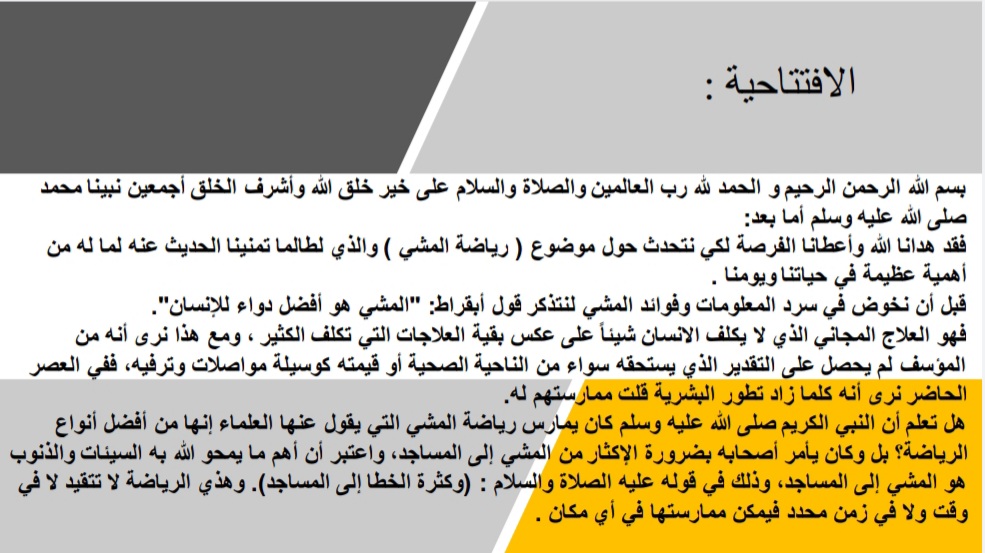 الافتتاحية :

بسم الله الرحمن الرحيم و الحمد لله رب العالمين والصلاة والسلام على خير خلق الله وأشرف الخلق أجمعين نبينا محمد صلى الله عليه وسلم أما بعد:
فقد هدانا الله وأعطانا الفرصة لكي نتحدث حول موضوع ( رياضة المشي ) والذي لطالما تمنينا الحديث عنه لما له من أهمية عظيمة في حياتنا ويومنا .
قبل أن نخوض في سرد المعلومات وفوائد المشي لنتذكر قول أبقراط: "المشي هو أفضل دواء للإنسان".
فهو العلاج المجاني الذي لا يكلف الانسان شيئاً على عكس بقية العلاجات التي تكلف الكثير ، ومع هذا نرى أنه من المؤسف لم يحصل على التقدير الذي يستحقه سواء من الناحية الصحية أو قيمته كوسيلة مواصلات وترفيه، ففي العصر الحاضر نرى أنه كلما زاد تطور البشرية قلت ممارستهم له.
هل تعلم أن النبي الكريم صلى الله عليه وسلم كان يمارس رياضة المشي التي يقول عنها العلماء إنها من أفضل أنواع الرياضة؟ بل وكان يأمر أصحابه بضرورة الإكثار من المشي إلى المساجد، واعتبر أن أهم ما يمحو الله به السيئات والذنوب هو المشي إلى المساجد، وذلك في قوله عليه الصلاة والسلام : (وكثرة الخطا إلى المساجد). وهذي الرياضة لا تتقيد لا في وقت ولا في زمن محدد فيمكن ممارستها في أي مكان .